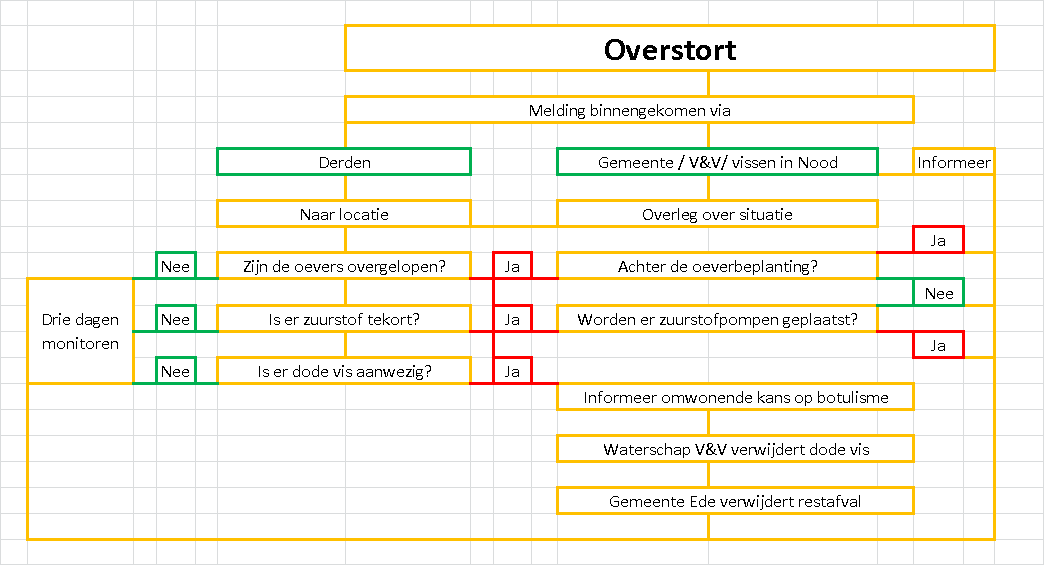 Overstort

Melding binnengekomen via

Derden

Gemeente / V&V/ vissen in Nood

Informeer

Naar locatie

Overleg over situatie

Ja

Nee

Zijn de oevers overgelopen?

Ja

Achter de oeverbeplanting?

Nee

Drie dagen monitoren

Nee

Is er zuurstof tekort?

Ja

Worden er zuurstofpompen geplaatst?

Ja

Nee

Is er dode vis aanwezig?

Ja

Informeer omwonende kans op botulisme

Waterschap V&V verwijdert dode vis

Gemeente Ede verwijdert restafval